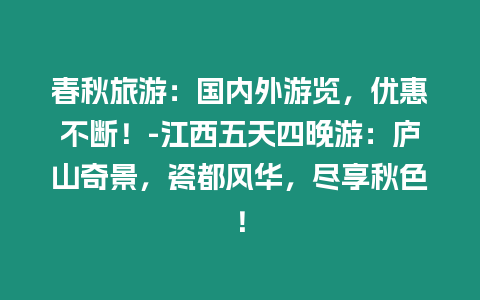 春秋旅游：国内外游览，优惠不断！-江西五天四晚游：庐山奇景，瓷都风华，尽享秋色！